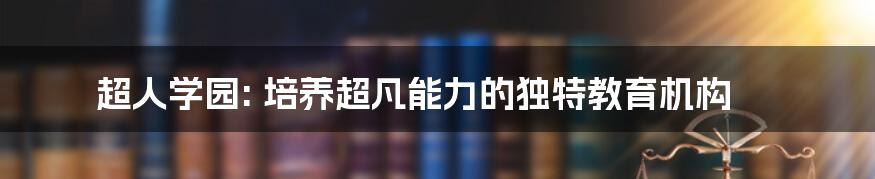 超人学园: 培养超凡能力的独特教育机构